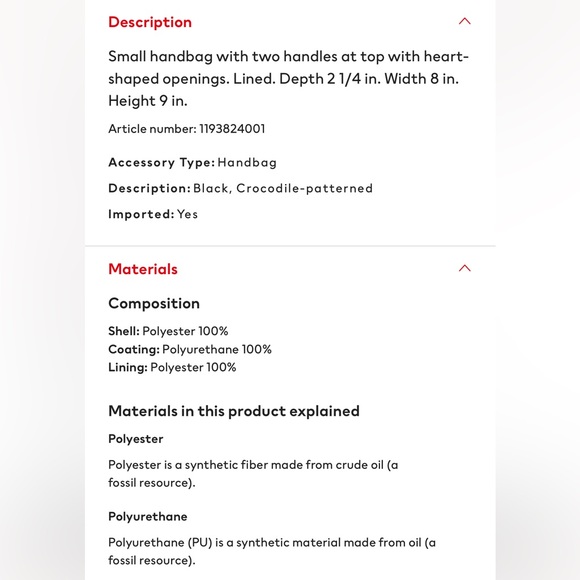 Description

Small handbag with two handles at top with heart-shaped openings. Lined. Depth 2 1/4 in. Width 8 in. Height 9 in.

Article number: 1193824001

Accessory Type: Handbag

Description: Black, Crocodile-patterned

Imported: Yes

Materials

Composition

Shell: Polyester 100%
Coating: Polyurethane 100%
Lining: Polyester 100%

Materials in this product explained

Polyester

Polyester is a synthetic fiber made from crude oil (a fossil resource).

Polyurethane

Polyurethane (PU) is a synthetic material made from oil (a fossil resource).